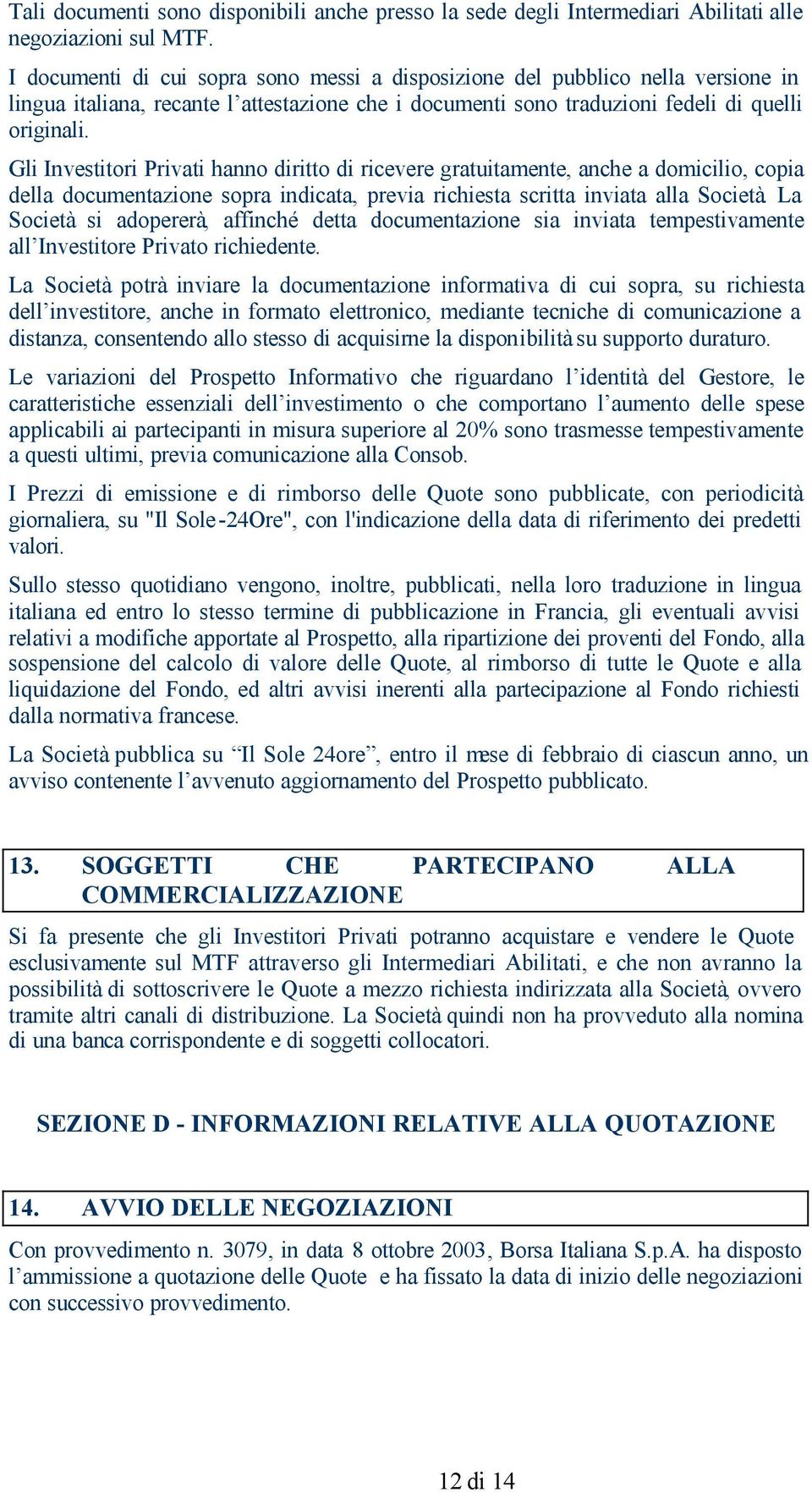 Tali documenti sono disponibili anche presso la sede degli Intermediari Abilitati alle negoziazioni sul MTF.

I documenti di cui sopra sono messi a disposizione del pubblico nella versione in lingua italiana, recante l’attestazione che i documenti sono traduzioni fedeli di quelli originali.

Gli Investitori Privati hanno diritto di ricevere gratuitamente, anche a domicilio, copia della documentazione sopra indicata, previa richiesta scritta inviata alla Società. La Società si adopererà, affinché detta documentazione sia inviata tempestivamente all’Investitore Privato richiedente.

La Società potrà inviare la documentazione informativa di cui sopra, su richiesta dell’investitore, anche in formato elettronico, mediante tecniche di comunicazione a distanza, consentendo allo stesso di acquisirne la disponibilità su supporto duraturo.

Le variazioni del Prospetto Informativo che riguardano l’identità del Gestore, le caratteristiche essenziali dell’investimento o che comportano l’aumento delle spese applicabili ai partecipanti in misura superiore al 20% sono trasmesse tempestivamente a questi ultimi, previa comunicazione alla Consob.

I Prezzi di emissione e di rimborso delle Quote sono pubblicate, con periodicità giornaliera, su "Il Sole-24Ore", con l'indicazione della data di riferimento dei predetti valori.

Sullo stesso quotidiano vengono, inoltre, pubblicati, nella loro traduzione in lingua italiana ed entro lo stesso termine di pubblicazione in Francia, gli eventuali avvisi relativi a modifiche apportate al Prospetto, alla ripartizione dei proventi del Fondo, alla sospensione del calcolo di valore delle Quote, al rimborso di tutte le Quote e alla liquidazione del Fondo, ed altri avvisi inerenti alla partecipazione al Fondo richiesti dalla normativa francese.

La Società pubblica su “Il Sole 24ore”, entro il mese di febbraio di ciascun anno, un avviso contenente l’avvenuto aggiornamento del Prospetto pubblicato.

13. SOGGETTI CHE PARTECIPANO ALLA COMMERCIALIZZAZIONE

Si fa presente che gli Investitori Privati potranno acquistare e vendere le Quote esclusivamente sul MTF attraverso gli Intermediari Abilitati, e che non avranno la possibilità di sottoscrivere le Quote a mezzo richiesta indirizzata alla Società, ovvero tramite altri canali di distribuzione. La Società quindi non ha provveduto alla nomina di una banca corrispondente e di soggetti collocatori.

SEZIONE D - INFORMAZIONI RELATIVE ALLA QUOTAZIONE

14. AVVIO DELLE NEGOZIAZIONI

Con provvedimento n. 3079, in data 8 ottobre 2003, Borsa Italiana S.p.A. ha disposto l’ammissione a quotazione delle Quote e ha fissato la data di inizio delle negoziazioni con successivo provvedimento.

12 di 14